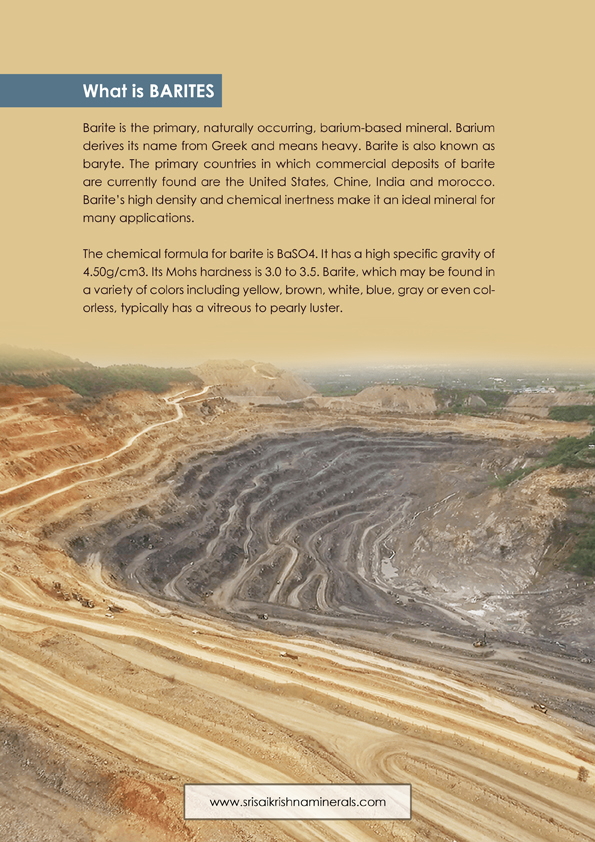 What is BARITES

Barite is the primary, naturally occurring, barium-based mineral. Barium derives its name from Greek and means heavy. Barite is also known as baryte. The primary countries in which commercial deposits of barite are currently found are the United States, Chine, India and morocco. Barite's high density and chemical inertness make it an ideal mineral for many applications.

The chemical formula for barite is BaSO4. It has a high specific gravity of 4.50g/cm3. Its Mohs hardness is 3.0 to 3.5. Barite, which may be found in a variety of colors including yellow, brown, white, blue, gray or even colorless, typically has a vitreous to pearly luster.

www.srisaikrishnaminerals.com